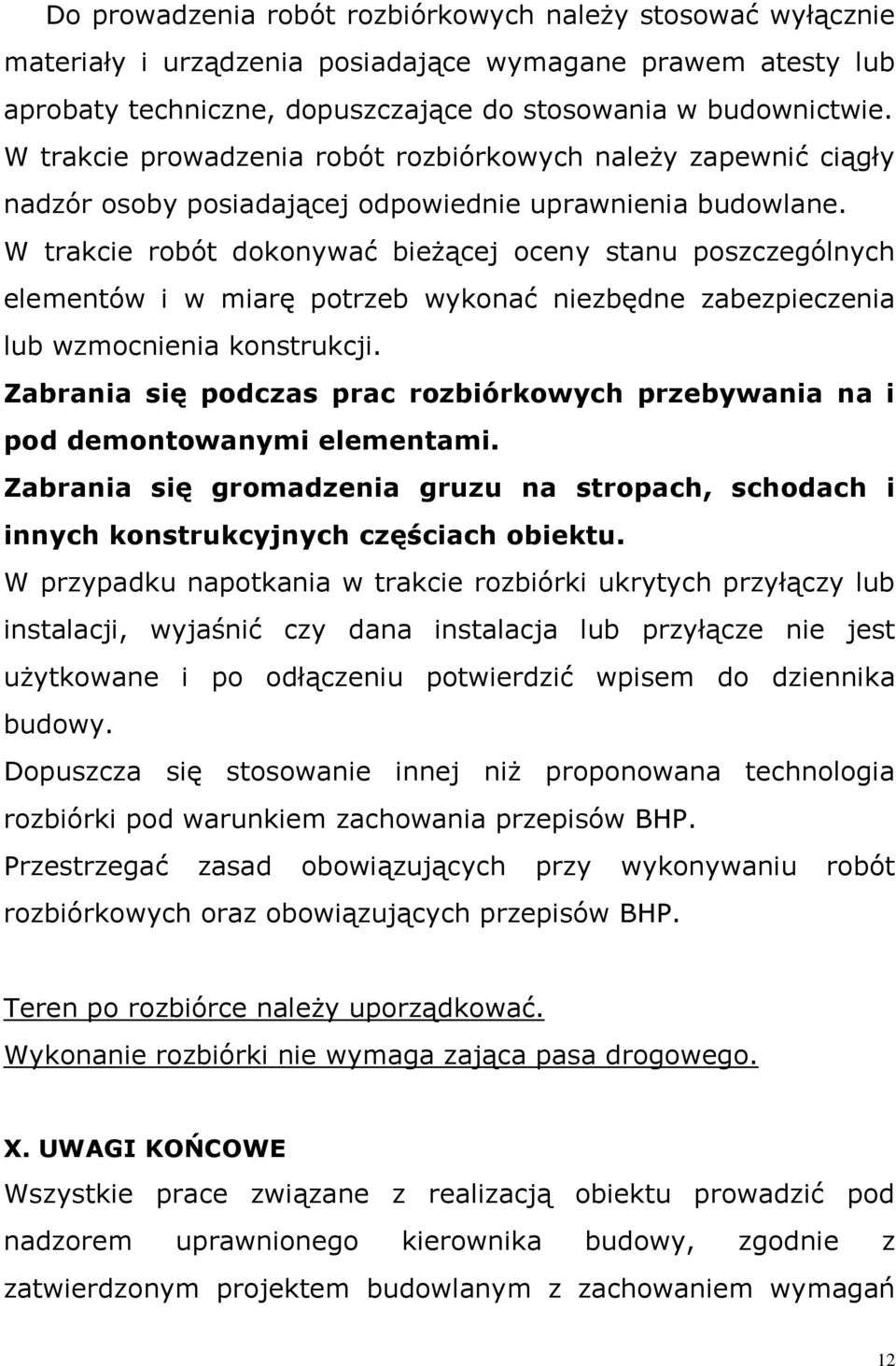 Do prowadzenia robót rozbiórkowych należy stosować wyłącznie materiały i urządzenia posiadające wymagane prawem atesty lub aprobaty techniczne, dopuszczające do stosowania w budownictwie.
W trakcie prowadzenia robót rozbiórkowych należy zapewnić ciągły nadzór osoby posiadającej odpowiednie uprawnienia budowlane.
W trakcie robót dokonywać bieżącej oceny stanu poszczególnych elementów i w miarę potrzeb wykonać niezbędne zabezpieczenia lub wzmocnienia konstrukcji.
Zabrania się podczas prac rozbiórkowych przebywania na i pod demontowanymi elementami.
Zabrania się gromadzenia gruzu na stropach, schodach i innych konstrukcyjnych częściach obiektu.
W przypadku napotkania w trakcie rozbiórki ukrytych przyłączy lub instalacji, wyjaśnić czy dana instalacja lub przyłącze nie jest użytkowane i po odłączeniu potwierdzić wpisem do dziennika budowy.
Dopuszcza się stosowanie innej niż proponowana technologia rozbiórki pod warunkiem zachowania przepisów BHP.
Przestrzegać zasad obowiązujących przy wykonywaniu robót rozbiórkowych oraz obowiązujących przepisów BHP.

Teren po rozbiórce należy uporządkować.
Wykonanie rozbiórki nie wymaga zająca pasa drogowego.

X. UWAGI KOŃCOWE
Wszystkie prace związane z realizacją obiektu prowadzić pod nadzorem uprawnionego kierownika budowy, zgodnie z zatwierdzonym projektem budowlanym z zachowaniem wymagań

12